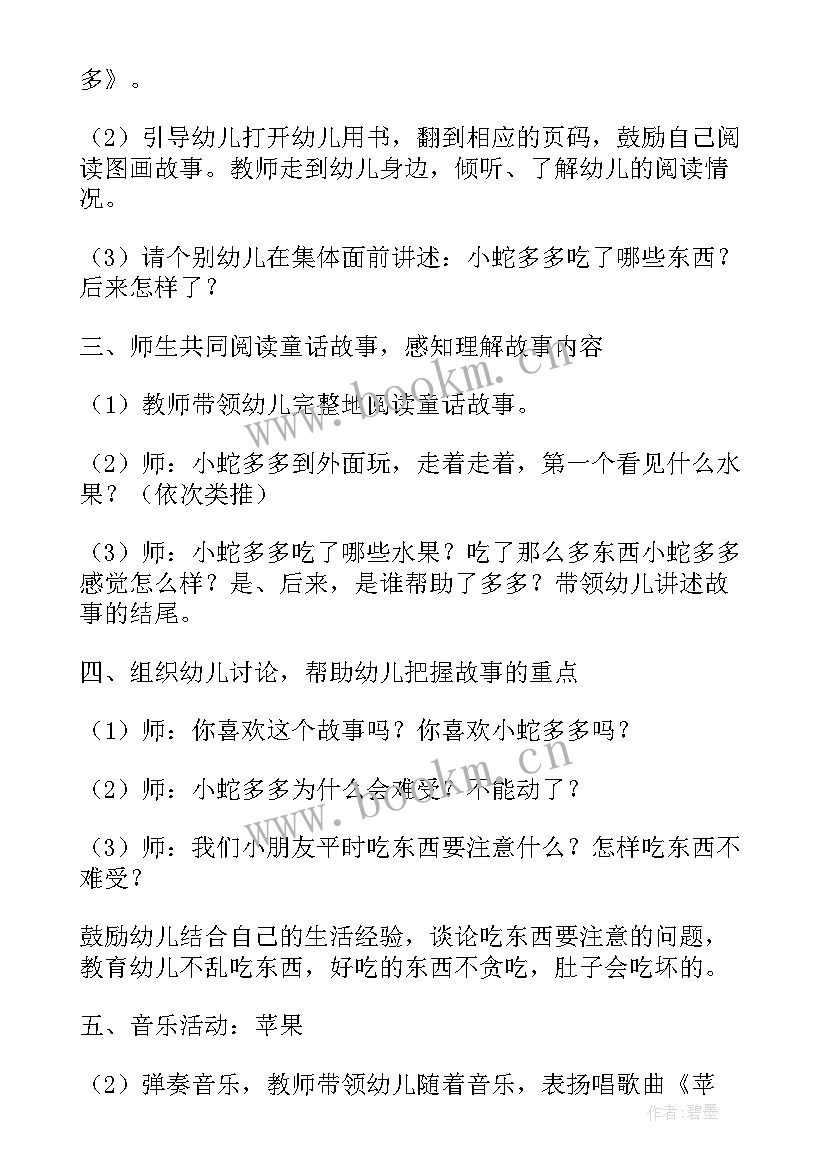 多》。

（2）引导幼儿打开幼儿用书，翻到相应的页码，鼓励自己阅读图画故事。教师走到幼儿身边，倾听、了解幼儿的阅读情况。

（3）请个别幼儿在集体面前讲述：小蛇多多吃了哪些东西？后来怎样了？

三、师生共同阅读童话故事，感知理解故事内容

（1）教师带领幼儿完整地阅读童话故事。

（2）师：小蛇多多到外面玩，走着走着，第一个看见什么水果？（依次类推）

（3）师：小蛇多多吃了哪些水果？吃了那么多东西小蛇多多感觉怎么样？是、后来，是谁帮助了多多？带领幼儿讲述故事的结尾。

四、组织幼儿讨论，帮助幼儿把握故事的重点

（1）师：你喜欢这个故事吗？你喜欢小蛇多多吗？

（2）师：小蛇多多为什么会难受？不能动了？

（3）师：我们小朋友平时吃东西要注意什么？怎样吃东西不难受？

鼓励幼儿结合自己的生活经验，谈论吃东西要注意的问题，教育幼儿不乱吃东西，好吃的东西不贪吃，肚子会吃坏的。

五、音乐活动：苹果

（2）弹奏音乐，教师带领幼儿随着音乐，表扬唱歌曲《苹

www.bookm.cn
www.bookm.cn
作者：碧墨